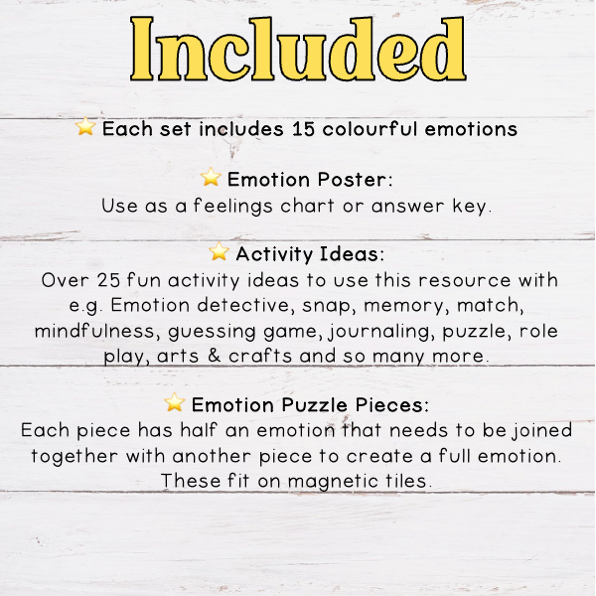 Included

⭐ Each set includes 15 colourful emotions

⭐ Emotion Poster:
Use as a feelings chart or answer key.

⭐ Activity Ideas:
Over 25 fun activity ideas to use this resource with e.g. Emotion detective, snap, memory, match, mindfulness, guessing game, journaling, puzzle, role play, arts & crafts and so many more.

⭐ Emotion Puzzle Pieces:
Each piece has half an emotion that needs to be joined together with another piece to create a full emotion. These fit on magnetic tiles.